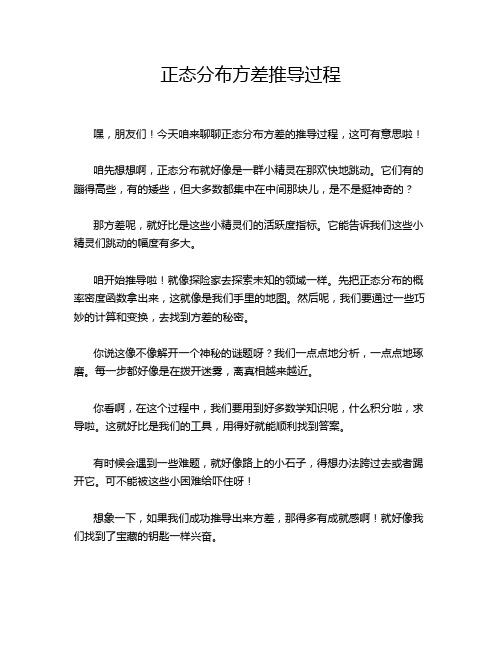 正态分布方差推导过程

嘿，朋友们！今天咱来聊聊正态分布方差的推导过程，这可有意思啦！

咱先想想啊，正态分布就好像是一群小精灵在那欢快地跳动。它们有的蹦得高些，有的矮些，但大多数都集中在中间那块儿，是不是挺神奇的？

那方差呢，就好比是这些小精灵们的活跃度指标。它能告诉我们这些小精灵们跳动的幅度有多大。

咱开始推导啦！就像探险家去探索未知的领域一样。先把正态分布的概率密度函数拿出来，这就像是我们手里的地图。然后呢，我们要通过一些巧妙的计算和变换，去找到方差的秘密。

你说这像不像解开一个神秘的谜题呀？我们一点点地分析，一点点地琢磨。每一步都好像是在拨开迷雾，离真相越来越近。

你看啊，在这个过程中，我们要用到好多数学知识呢，什么积分啦，求导啦。这就好比是我们的工具，用得好就能顺利找到答案。

有时候会遇到一些难题，就好像路上的小石子，得想办法跨过去或者踢开它。可不能被这些小困难给吓住呀！

想象一下，如果我们成功推导出来方差，那得多有成就感啊！就好像我们找到了宝藏的钥匙一样兴奋。